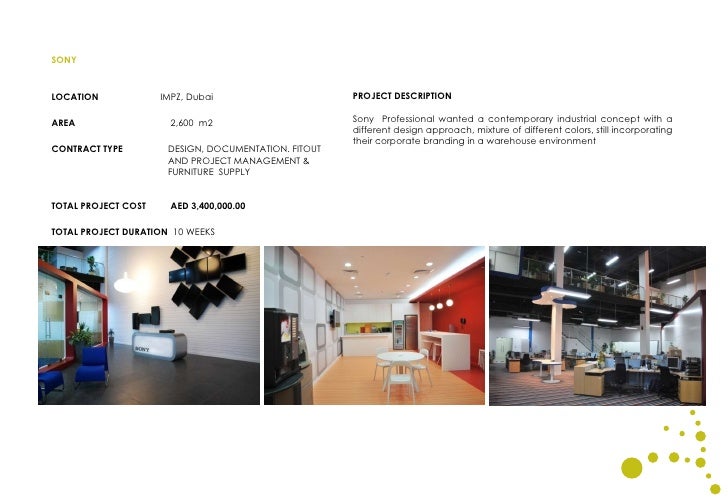 SONY

LOCATION IMPZ, Dubai

AREA 2,600 m2

CONTRACT TYPE DESIGN, DOCUMENTATION, FITOUT AND PROJECT MANAGEMENT & FURNITURE SUPPLY

TOTAL PROJECT COST AED 3,400,000.00

TOTAL PROJECT DURATION 10 WEEKS

PROJECT DESCRIPTION

Sony Professional wanted a contemporary industrial concept with a different design approach, mixture of different colors, still incorporating their corporate branding in a warehouse environment

SONY